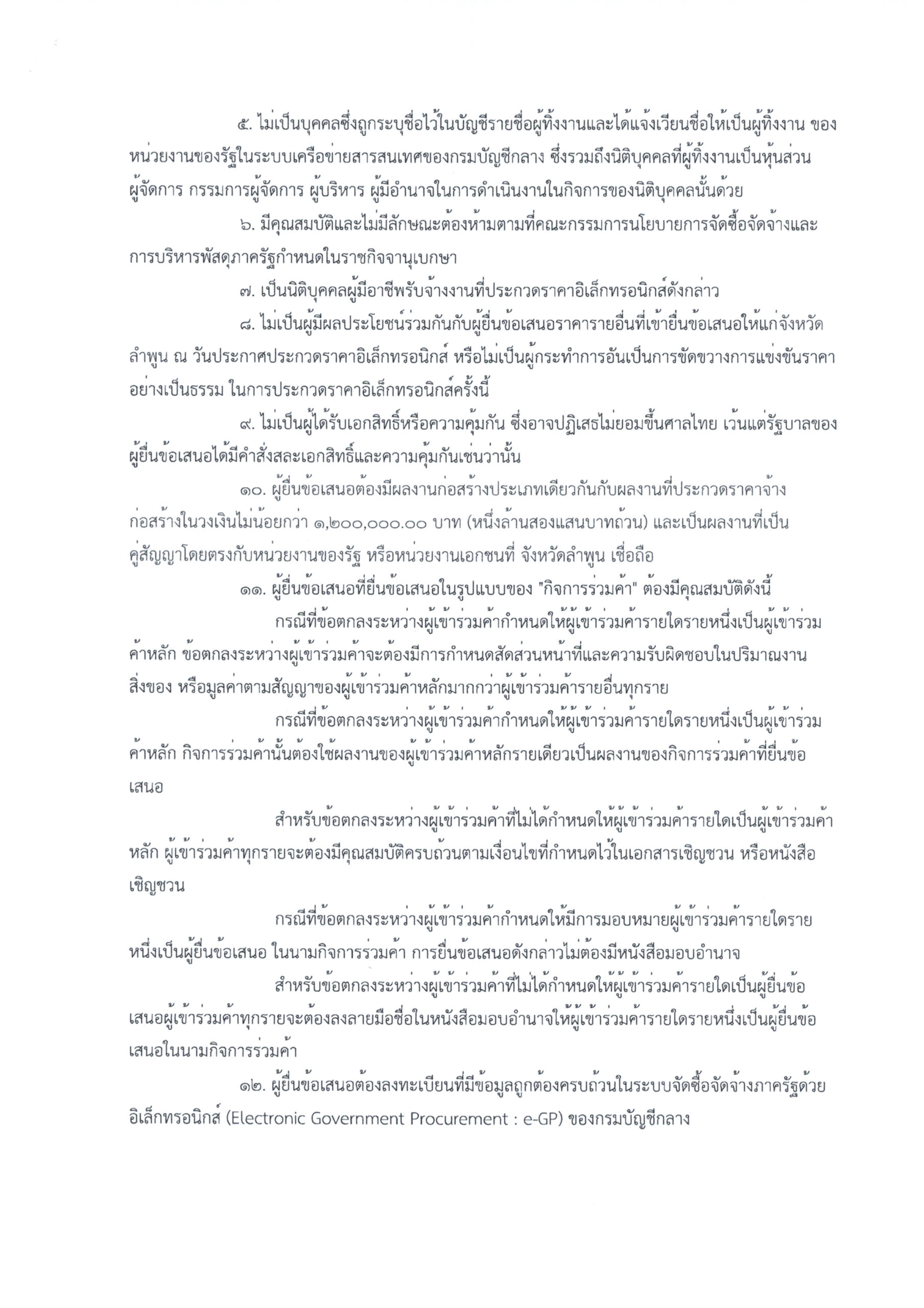 ๕. ไม่เป็นบุคคลซึ่งถูกระบุชื่อไว้ในบัญชีรายชื่อผู้ทิ้งงานและได้แจ้งเวียนชื่อให้เป็นผู้ทิ้งงาน ของหน่วยงานของรัฐในระบบเครือข่ายสารสนเทศของกรมบัญชีกลาง ซึ่งรวมถึงนิติบุคคลที่ผู้ทิ้งงานเป็นหุ้นส่วนผู้จัดการ กรรมการผู้จัดการ ผู้บริหาร ผู้มีอำนาจในการดำเนินงานในกิจการของนิติบุคคลนั้นด้วย

๖. มีคุณสมบัติและไม่มีลักษณะต้องห้ามตามที่คณะกรรมการนโยบายการจัดซื้อจัดจ้างและการบริหารพัสดุภาครัฐกำหนดในราชกิจจานุเบกษา

๗. เป็นนิติบุคคลผู้มีอาชีพรับจ้างงานที่ประกวดราคาอิเล็กทรอนิกส์ดังกล่าว

๘. ไม่เป็นผู้มีผลประโยชน์ร่วมกันกับผู้ยื่นข้อเสนอราคารายอื่นที่เข้ายื่นข้อเสนอให้แก่จังหวัดลำพูน ณ วันประกาศประกวดราคาอิเล็กทรอนิกส์ หรือไม่เป็นผู้กระทำการอันเป็นการขัดขวางการแข่งขันราคาอย่างเป็นธรรม ในการประกวดราคาอิเล็กทรอนิกส์ครั้งนี้

๙. ไม่เป็นผู้ได้รับเอกสิทธิ์หรือความคุ้มกัน ซึ่งอาจปฏิเสธไม่ยอมขึ้นศาลไทย เว้นแต่รัฐบาลของผู้ยื่นข้อเสนอได้มีคำสั่งสละเอกสิทธิ์และความคุ้มกันเช่นว่านั้น

๑๐. ผู้ยื่นข้อเสนอต้องมีผลงานก่อสร้างประเภทเดียวกันกับผลงานที่ประกวดราคาจ้างก่อสร้างในวงเงินไม่น้อยกว่า ๑,๒๐๐,๐๐๐.๐๐ บาท (หนึ่งล้านสองแสนบาทถ้วน) และเป็นผลงานที่เป็นคู่สัญญาโดยตรงกับหน่วยงานของรัฐ หรือหน่วยงานเอกชนที่ จังหวัดลำพูน เชื่อถือ

๑๑. ผู้ยื่นข้อเสนอที่ยื่นข้อเสนอในรูปแบบของ "กิจการร่วมค้า" ต้องมีคุณสมบัติดังนี้

กรณีที่ข้อตกลงระหว่างผู้เข้าร่วมค้ากำหนดให้ผู้เข้าร่วมค้ารายใดรายหนึ่งเป็นผู้เข้าร่วมค้าหลัก ข้อตกลงระหว่างผู้เข้าร่วมค้าจะต้องมีการกำหนดสัดส่วนหน้าที่และความรับผิดชอบในปริมาณงาน สิ่งของ หรือมูลค่าตามสัญญาของผู้เข้าร่วมค้าหลักมากกว่าผู้เข้าร่วมค้ารายอื่นทุกราย

กรณีที่ข้อตกลงระหว่างผู้เข้าร่วมค้ากำหนดให้ผู้เข้าร่วมค้ารายใดรายหนึ่งเป็นผู้เข้าร่วมค้าหลัก กิจการร่วมค้านั้นต้องใช้ผลงานของผู้เข้าร่วมค้าหลักรายเดียวเป็นผลงานของกิจการร่วมค้าที่ยื่นข้อเสนอ

สำหรับข้อตกลงระหว่างผู้เข้าร่วมค้าที่ไม่ได้กำหนดให้ผู้เข้าร่วมค้ารายใดเป็นผู้เข้าร่วมค้าหลัก ผู้เข้าร่วมค้าทุกรายจะต้องมีคุณสมบัติครบถ้วนตามเงื่อนไขที่กำหนดไว้ในเอกสารเชิญชวน หรือหนังสือเชิญชวน

กรณีที่ข้อตกลงระหว่างผู้เข้าร่วมค้ากำหนดให้มีการมอบหมายผู้เข้าร่วมค้ารายใดรายหนึ่งเป็นผู้ยื่นข้อเสนอ ในนามกิจการร่วมค้า การยื่นข้อเสนอดังกล่าวไม่ต้องมีหนังสือมอบอำนาจ

สำหรับข้อตกลงระหว่างผู้เข้าร่วมค้าที่ไม่ได้กำหนดให้ผู้เข้าร่วมค้ารายใดเป็นผู้ยื่นข้อเสนอผู้เข้าร่วมค้าทุกรายจะต้องลงลายมือชื่อในหนังสือมอบอำนาจให้ผู้เข้าร่วมค้ารายใดรายหนึ่งเป็นผู้ยื่นข้อเสนอในนามกิจการร่วมค้า

๑๒. ผู้ยื่นข้อเสนอต้องลงทะเบียนที่มีข้อมูลถูกต้องครบถ้วนในระบบจัดซื้อจัดจ้างภาครัฐด้วยอิเล็กทรอนิกส์ (Electronic Government Procurement : e-GP) ของกรมบัญชีกลาง